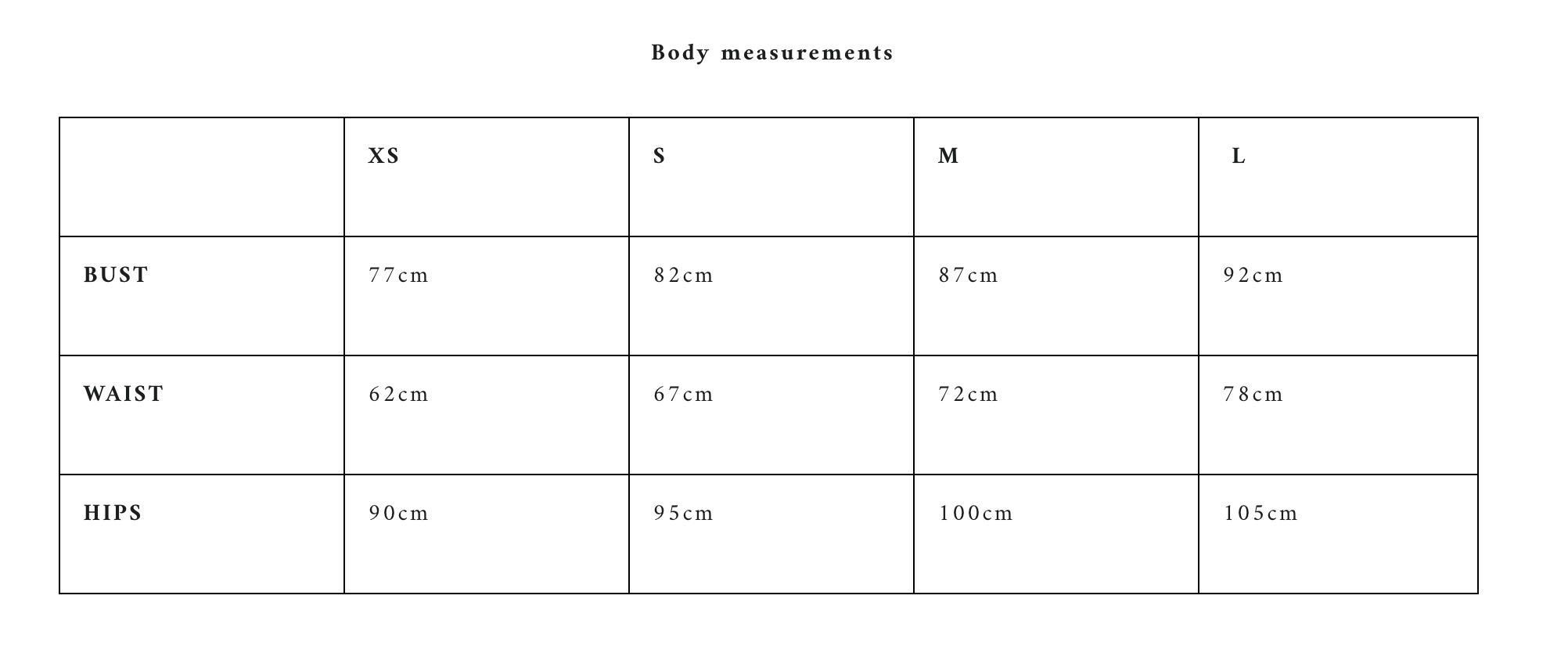 Body measurements

|  | XS | S | M | L |
|---|---|---|---|---|
| BUST | 77cm | 82cm | 87cm | 92cm |
| WAIST | 62cm | 67cm | 72cm | 78cm |
| HIPS | 90cm | 95cm | 100cm | 105cm |